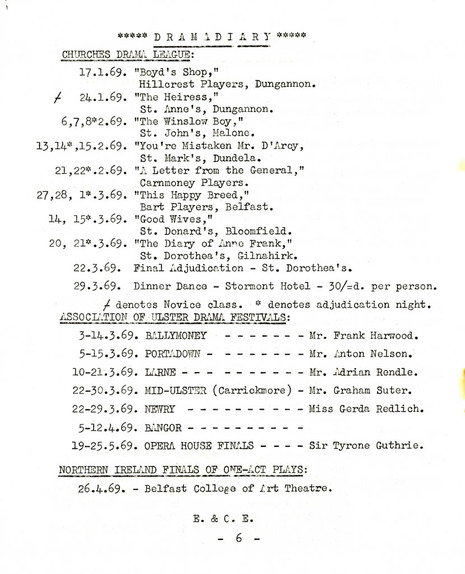 ***** D R A M A D I A R Y *****

CHURCHES DRAMA LEAGUE:

17.1.69. "Boyd's Shop," Hillcrest Players, Dungannon.

≠ 24.1.69. "The Heiress," St. Anne's, Dungannon.

6,7,8*2.69. "The Winslow Boy," St. John's, Malone.

13,14*,15.2.69. "You're Mistaken Mr. D'Arcy, St. Mark's, Dundela.

21,22*.2.69. "A Letter from the General," Carnmoney Players.

27,28, 1*.3.69. "This Happy Breed," Bart Players, Belfast.

14, 15*.3.69. "Good Wives," St. Donard's, Bloomfield.

20, 21*.3.69. "The Diary of Anne Frank," St. Dorothea's, Gilnahirk.

22.3.69. Final Adjudication - St. Dorothea's.

29.3.69. Dinner Dance - Stormont Hotel - 30/=d. per person.

≠ denotes Novice class. * denotes adjudication night.

ASSOCIATION OF ULSTER DRAMA FESTIVALS:

3-14.3.69. BALLYMONEY - - - - - - - Mr. Frank Harwood.

5-15.3.69. PORTADOWN - - - - - - - - Mr. Anton Nelson.

10-21.3.69. LARNE - - - - - - - - - - - Mr. Adrian Rendle.

22-30.3.69. MID-ULSTER (Carrickmore) - Mr. Graham Suter.

22-29.3.69. NEWRY - - - - - - - - - - Miss Gerda Redlich.

5-12.4.69. BANGOR - - - - - - - - - -

19-25.5.69. OPERA HOUSE FINALS - - - - Sir Tyrone Guthrie.

NORTHERN IRELAND FINALS OF ONE-ACT PLAYS:

26.4.69. - Belfast College of Art Theatre.

E. & C. E.

- 6 -